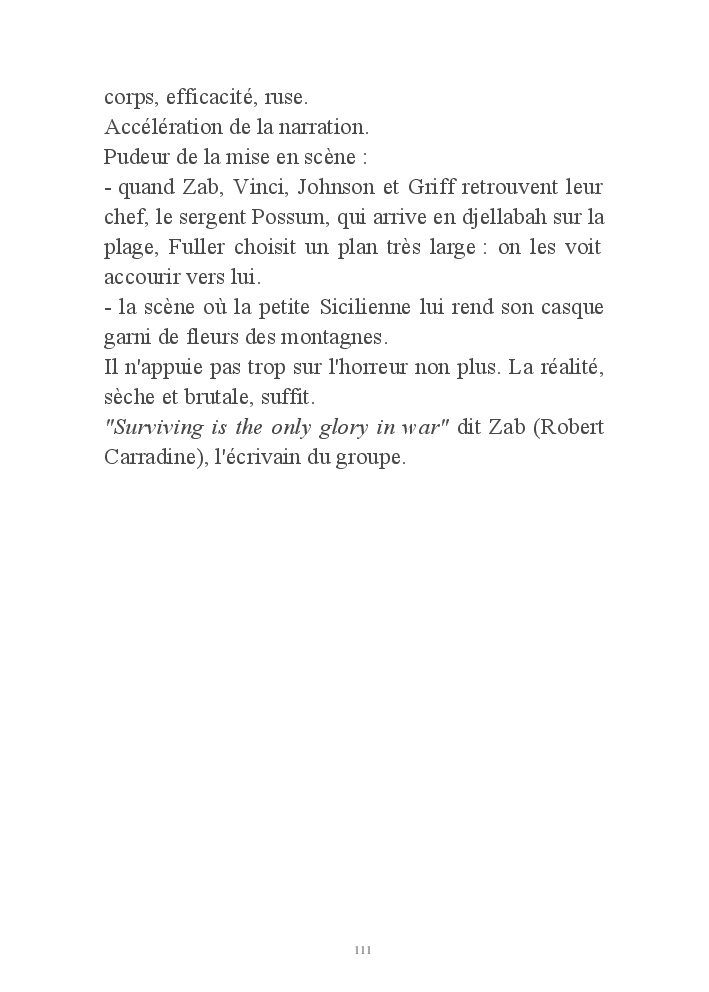 corps, efficacité, ruse.
Accélération de la narration.
Pudeur de la mise en scène :
- quand Zab, Vinci, Johnson et Griff retrouvent leur chef, le sergent Possum, qui arrive en djellabah sur la plage, Fuller choisit un plan très large : on les voit accourir vers lui.
- la scène où la petite Sicilienne lui rend son casque garni de fleurs des montagnes.
Il n'appuie pas trop sur l'horreur non plus. La réalité, sèche et brutale, suffit.
"Surviving is the only glory in war" dit Zab (Robert Carradine), l'écrivain du groupe.

111